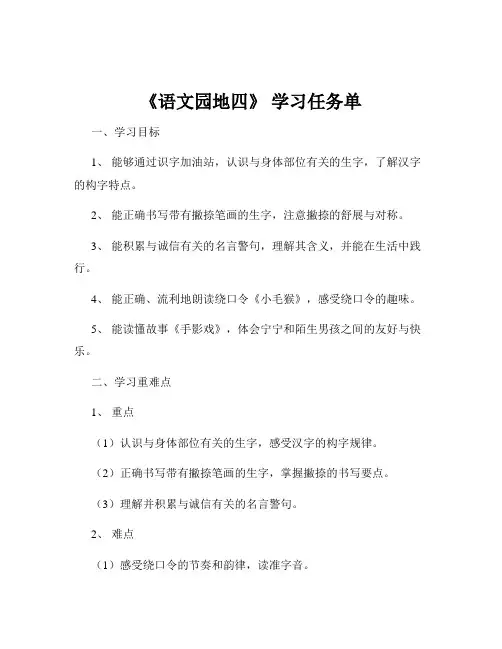 《语文园地四》 学习任务单

一、学习目标

1、 能够通过识字加油站，认识与身体部位有关的生字，了解汉字的构字特点。

2、 能正确书写带有撇捺笔画的生字，注意撇捺的舒展与对称。

3、 能积累与诚信有关的名言警句，理解其含义，并能在生活中践行。

4、 能正确、流利地朗读绕口令《小毛猴》，感受绕口令的趣味。

5、 能读懂故事《手影戏》，体会宁宁和陌生男孩之间的友好与快乐。

二、学习重难点

1、 重点

（1）认识与身体部位有关的生字，感受汉字的构字规律。

（2）正确书写带有撇捺笔画的生字，掌握撇捺的书写要点。

（3）理解并积累与诚信有关的名言警句。

2、 难点

（1）感受绕口令的节奏和韵律，读准字音。